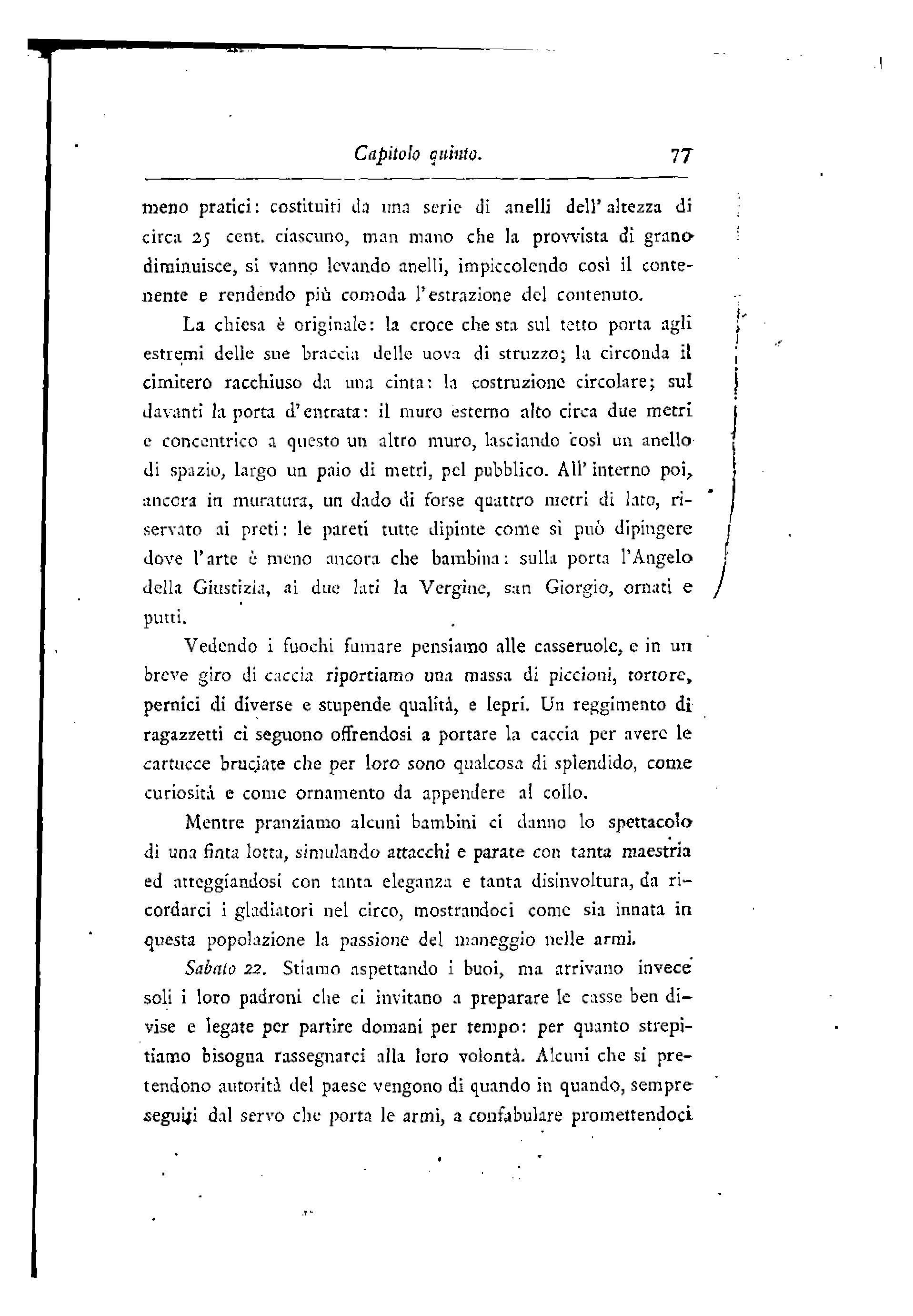 Capitolo quinto. 77

meno pratici: costituiti da una serie di anelli dell'altezza di circa 25 cent. ciascuno, man mano che la provvista di grano diminuisce, si vanno levando anelli, impiccolendo così il contenente e rendendo più comoda l'estrazione del contenuto.

La chiesa è originale: la croce che sta sul tetto porta agli estremi delle sue braccia delle uova di struzzo; la circonda il cimitero racchiuso da una cinta: la costruzione circolare; sul davanti la porta d'entrata: il muro esterno alto circa due metri e concentrico a questo un altro muro, lasciando così un anello di spazio, largo un paio di metri, pel pubblico. All'interno poi, ancora in muratura, un dado di forse quattro metri di lato, riservato ai preti: le pareti tutte dipinte come si può dipingere dove l'arte è meno ancora che bambina: sulla porta l'Angelo della Giustizia, ai due lati la Vergine, san Giorgio, ornati e putti.

Vedendo i fuochi fumare pensiamo alle casseruole, e in un breve giro di caccia riportiamo una massa di piccioni, tortore, pernici di diverse e stupende qualità, e lepri. Un reggimento di ragazzetti ci seguono offrendosi a portare la caccia per avere le cartucce bruciate che per loro sono qualcosa di splendido, come curiosità e come ornamento da appendere al collo.

Mentre pranziamo alcuni bambini ci danno lo spettacolo di una finta lotta, simulando attacchi e parate con tanta maestria ed atteggiandosi con tanta eleganza e tanta disinvoltura, da ricordarci i gladiatori nel circo, mostrandoci come sia innata in questa popolazione la passione del maneggio nelle armi.

Sabato 22. Stiamo aspettando i buoi, ma arrivano invece soli i loro padroni che ci invitano a preparare le casse ben divise e legate per partire domani per tempo: per quanto strepitiamo bisogna rassegnarci alla loro volontà. Alcuni che si pretendono autorità del paese vengono di quando in quando, sempre seguiti dal servo che porta le armi, a confabulare promettendoci